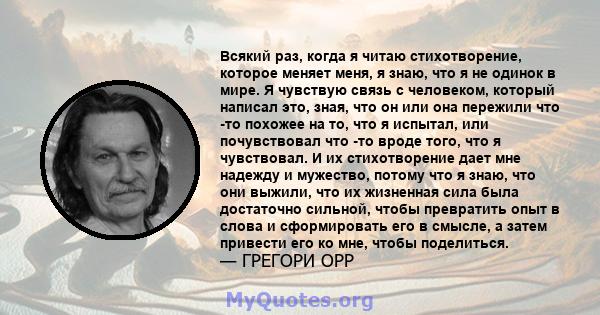 Всякий раз, когда я читаю стихотворение, которое меняет меня, я знаю, что я не одинок в мире. Я чувствую связь с человеком, который написал это, зная, что он или она пережили что -то похожее на то, что я испытал, или почувствовал что -то вроде того, что я чувствовал. И их стихотворение дает мне надежду и мужество, потому что я знаю, что они выжили, что их жизненная сила была достаточно сильной, чтобы превратить опыт в слова и сформировать его в смысле, а затем привести его ко мне, чтобы поделиться.
— ГРЕГОРИ ОРР

MyQuotes.org